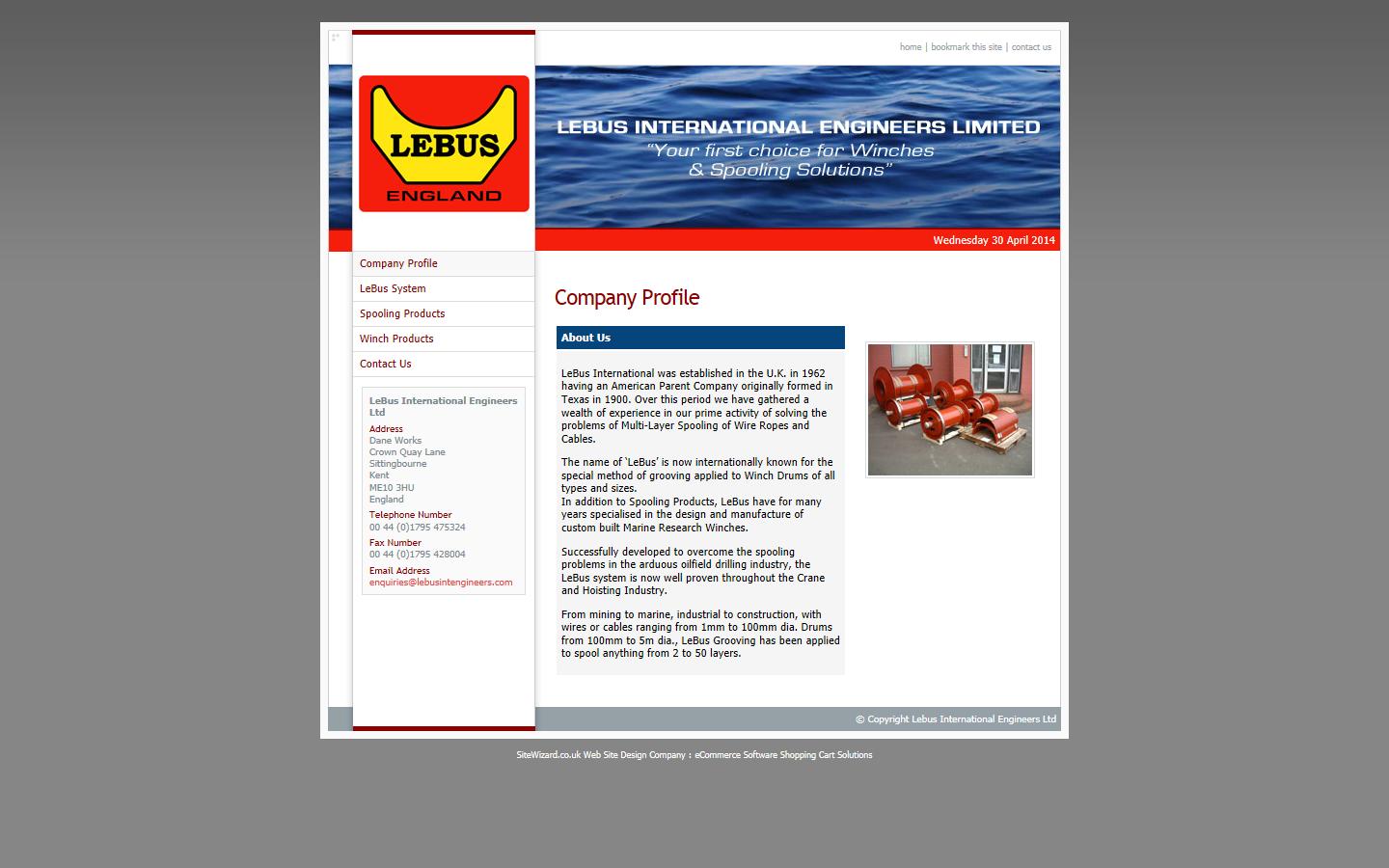 home | bookmark this site | contact us

LEBUS
ENGLAND

LEBUS INTERNATIONAL ENGINEERS LIMITED
"Your first choice for Winches & Spooling Solutions"

Wednesday 30 April 2014

Company Profile
LeBus System
Spooling Products
Winch Products
Contact Us

LeBus International Engineers Ltd
Address
Dane Works
Crown Quay Lane
Sittingbourne
Kent
ME10 3HU
England
Telephone Number
00 44 (0)1795 475324
Fax Number
00 44 (0)1795 428004
Email Address
enquiries@lebusintengineers.com

Company Profile

About Us

LeBus International was established in the U.K. in 1962 having an American Parent Company originally formed in Texas in 1900. Over this period we have gathered a wealth of experience in our prime activity of solving the problems of Multi-Layer Spooling of Wire Ropes and Cables.

The name of 'LeBus' is now internationally known for the special method of grooving applied to Winch Drums of all types and sizes.
In addition to Spooling Products, LeBus have for many years specialised in the design and manufacture of custom built Marine Research Winches.

Successfully developed to overcome the spooling problems in the arduous oilfield drilling industry, the LeBus system is now well proven throughout the Crane and Hoisting Industry.

From mining to marine, industrial to construction, with wires or cables ranging from 1mm to 100mm dia. Drums from 100mm to 5m dia., LeBus Grooving has been applied to spool anything from 2 to 50 layers.

© Copyright Lebus International Engineers Ltd

SiteWizard.co.uk Web Site Design Company : eCommerce Software Shopping Cart Solutions